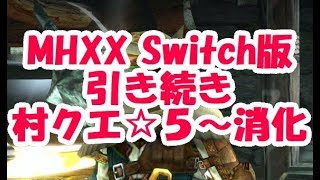 MHXX Switch版
引き続き
村クエ☆5～消化